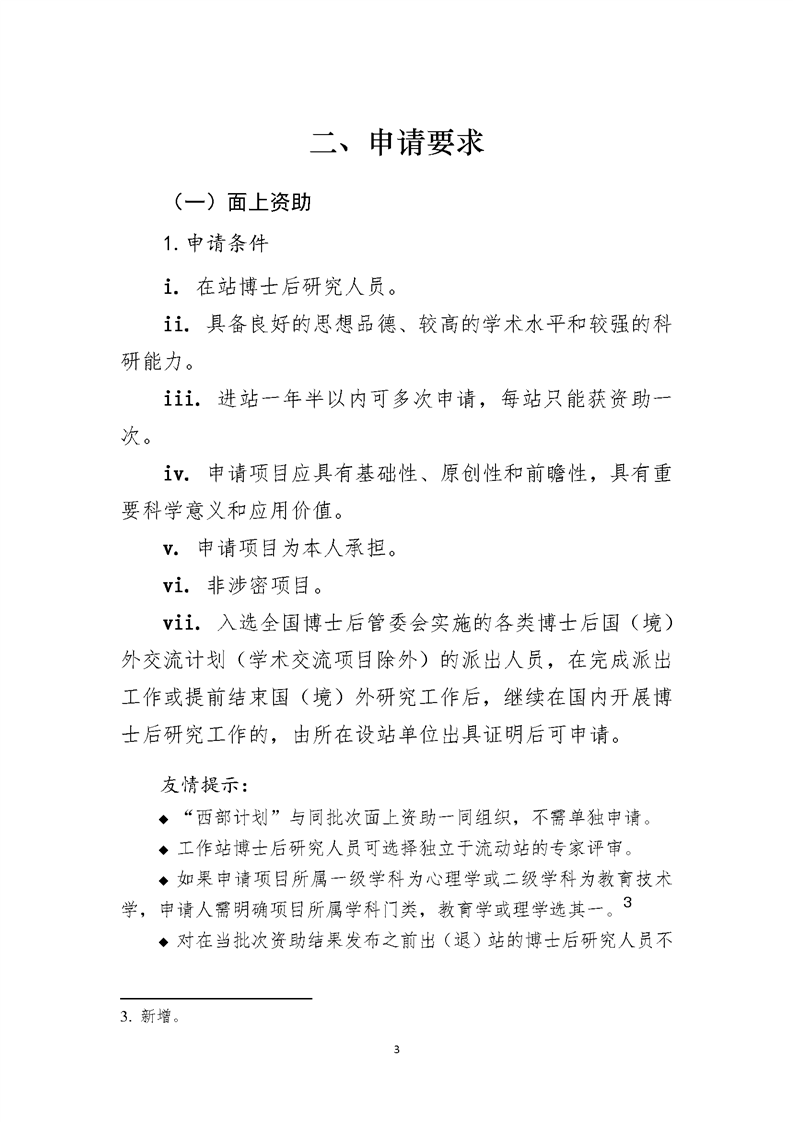 二、申请要求

（一）面上资助

1. 申请条件

i. 在站博士后研究人员。

ii. 具备良好的思想品德、较高的学术水平和较强的科研能力。

iii. 进站一年半以内可多次申请，每站只能获资助一次。

iv. 申请项目应具有基础性、原创性和前瞻性，具有重要科学意义和应用价值。

v. 申请项目为本人承担。

vi. 非涉密项目。

vii. 入选全国博士后管委会实施的各类博士后国（境）外交流计划（学术交流项目除外）的派出人员，在完成派出工作或提前结束国（境）外研究工作后，继续在国内开展博士后研究工作的，由所在设站单位出具证明后可申请。

友情提示：

◆ “西部计划”与同批次面上资助一同组织，不需单独申请。

◆ 工作站博士后研究人员可选择独立于流动站的专家评审。

◆ 如果申请项目所属一级学科为心理学或二级学科为教育技术学，申请人需明确项目所属学科门类，教育学或理学选其一。$^3$

◆ 对在当批次资助结果发布之前出（退）站的博士后研究人员不

3. 新增。

3